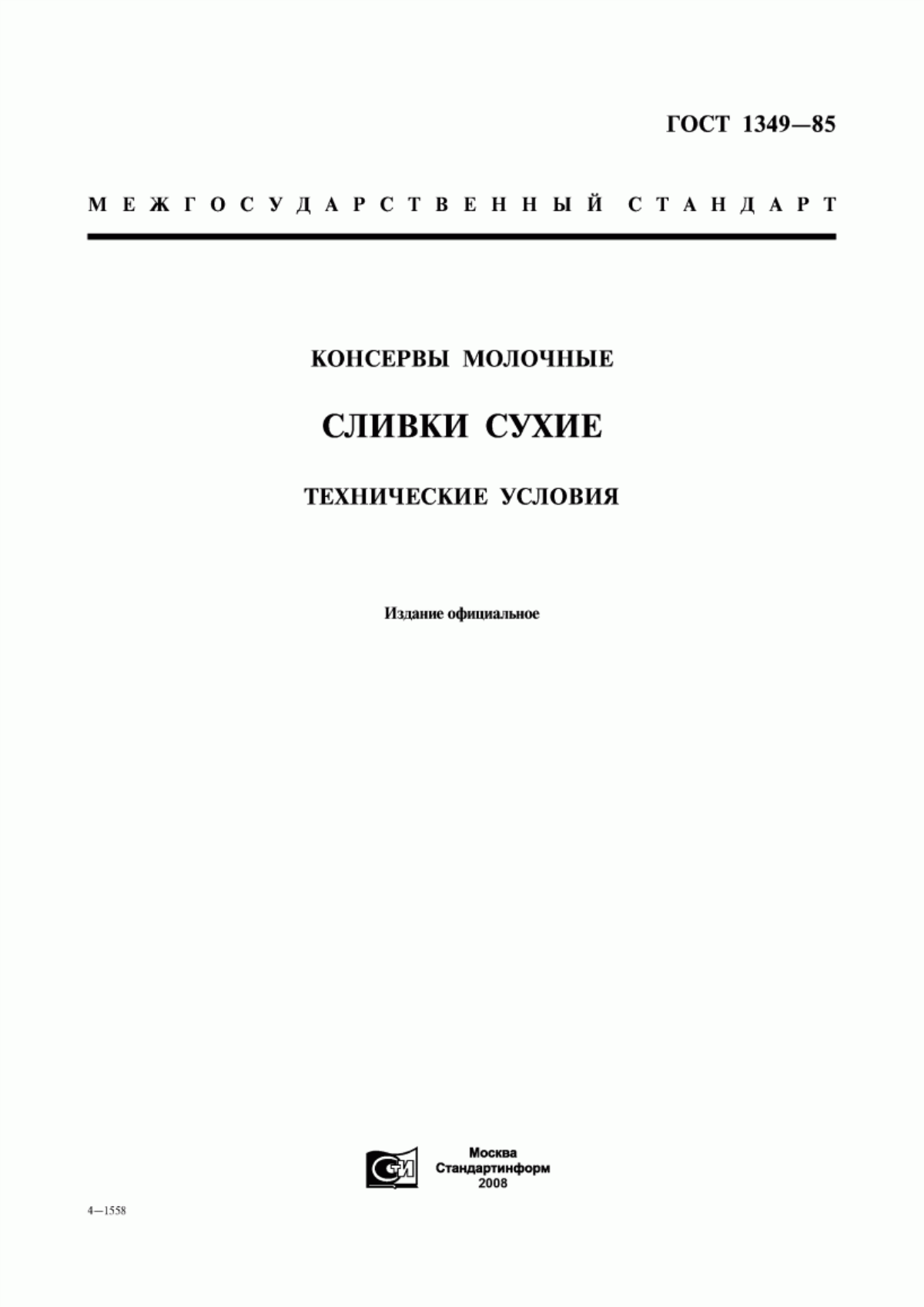 ГОСТ 1349—85

МЕЖГОСУДАРСТВЕННЫЙ СТАНДАРТ

КОНСЕРВЫ МОЛОЧНЫЕ

СЛИВКИ СУХИЕ

ТЕХНИЧЕСКИЕ УСЛОВИЯ

Издание официальное

СТИ

Москва
Стандартинформ
2008

4—1558